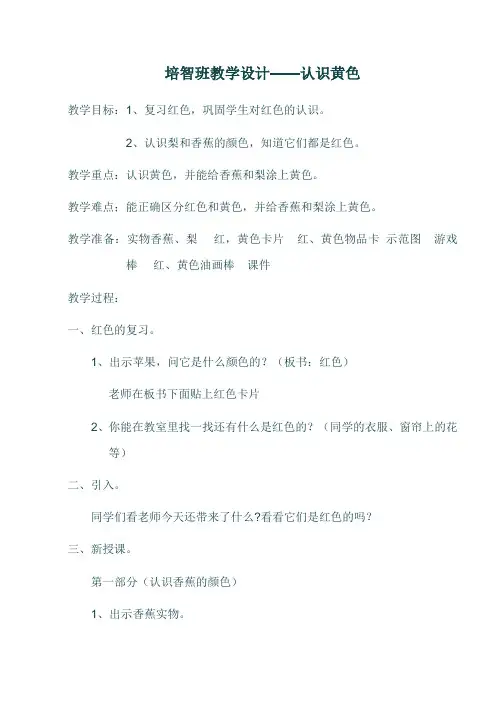 培智班教学设计——认识黄色

教学目标：1、复习红色，巩固学生对红色的认识。

2、认识梨和香蕉的颜色，知道它们都是红色。

教学重点：认识黄色，并能给香蕉和梨涂上黄色。

教学难点：能正确区分红色和黄色，并给香蕉和梨涂上黄色。

教学准备：实物香蕉、梨 红，黄色卡片 红、黄色物品卡 示范图 游戏棒 红、黄色油画棒 课件

教学过程：

一、红色的复习。

1、出示苹果，问它是什么颜色的？（板书：红色）

老师在板书下面贴上红色卡片

2、你能在教室里找一找还有什么是红色的？（同学的衣服、窗帘上的花等）

二、引入。

同学们看老师今天还带来了什么?看看它们是红色的吗？

三、新授课。

第一部分（认识香蕉的颜色）

1、出示香蕉实物。